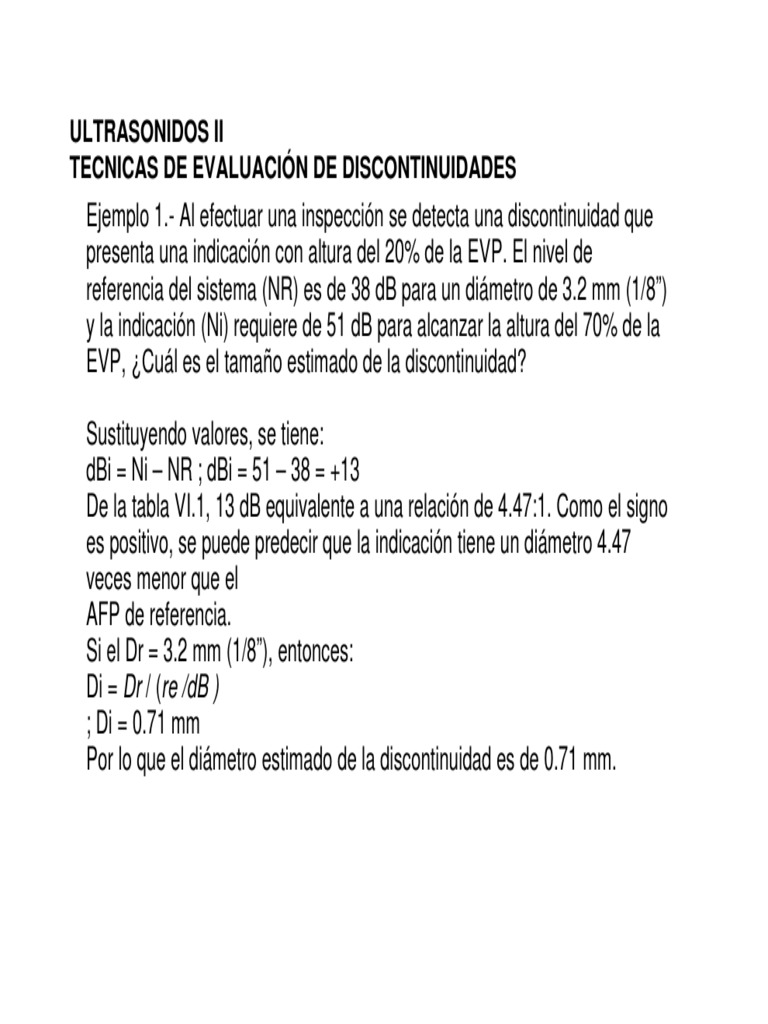 ULTRASONIDOS II
TECNICAS DE EVALUACIÓN DE DISCONTINUIDADES

Ejemplo 1.- Al efectuar una inspección se detecta una discontinuidad que presenta una indicación con altura del 20% de la EVP. El nivel de referencia del sistema (NR) es de 38 dB para un diámetro de 3.2 mm (1/8") y la indicación (Ni) requiere de 51 dB para alcanzar la altura del 70% de la EVP, ¿Cuál es el tamaño estimado de la discontinuidad?

Sustituyendo valores, se tiene:
dBi = Ni – NR ; dBi = 51 – 38 = +13
De la tabla VI.1, 13 dB equivalente a una relación de 4.47:1. Como el signo es positivo, se puede predecir que la indicación tiene un diámetro 4.47 veces menor que el
AFP de referencia.
Si el Dr = 3.2 mm (1/8"), entonces:
Di = Dr / (re /dB )
; Di = 0.71 mm
Por lo que el diámetro estimado de la discontinuidad es de 0.71 mm.